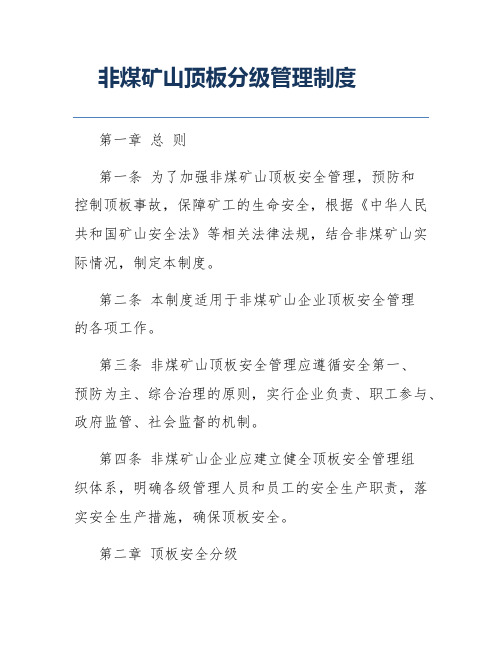 非煤矿山顶板分级管理制度

第一章 总 则

第一条 为了加强非煤矿山顶板安全管理，预防和控制顶板事故，保障矿工的生命安全，根据《中华人民共和国矿山安全法》等相关法律法规，结合非煤矿山实际情况，制定本制度。

第二条 本制度适用于非煤矿山企业顶板安全管理的各项工作。

第三条 非煤矿山顶板安全管理应遵循安全第一、预防为主、综合治理的原则，实行企业负责、职工参与、政府监管、社会监督的机制。

第四条 非煤矿山企业应建立健全顶板安全管理组织体系，明确各级管理人员和员工的安全生产职责，落实安全生产措施，确保顶板安全。

第二章 顶板安全分级